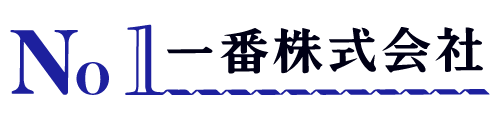 No 1 一番株式会社